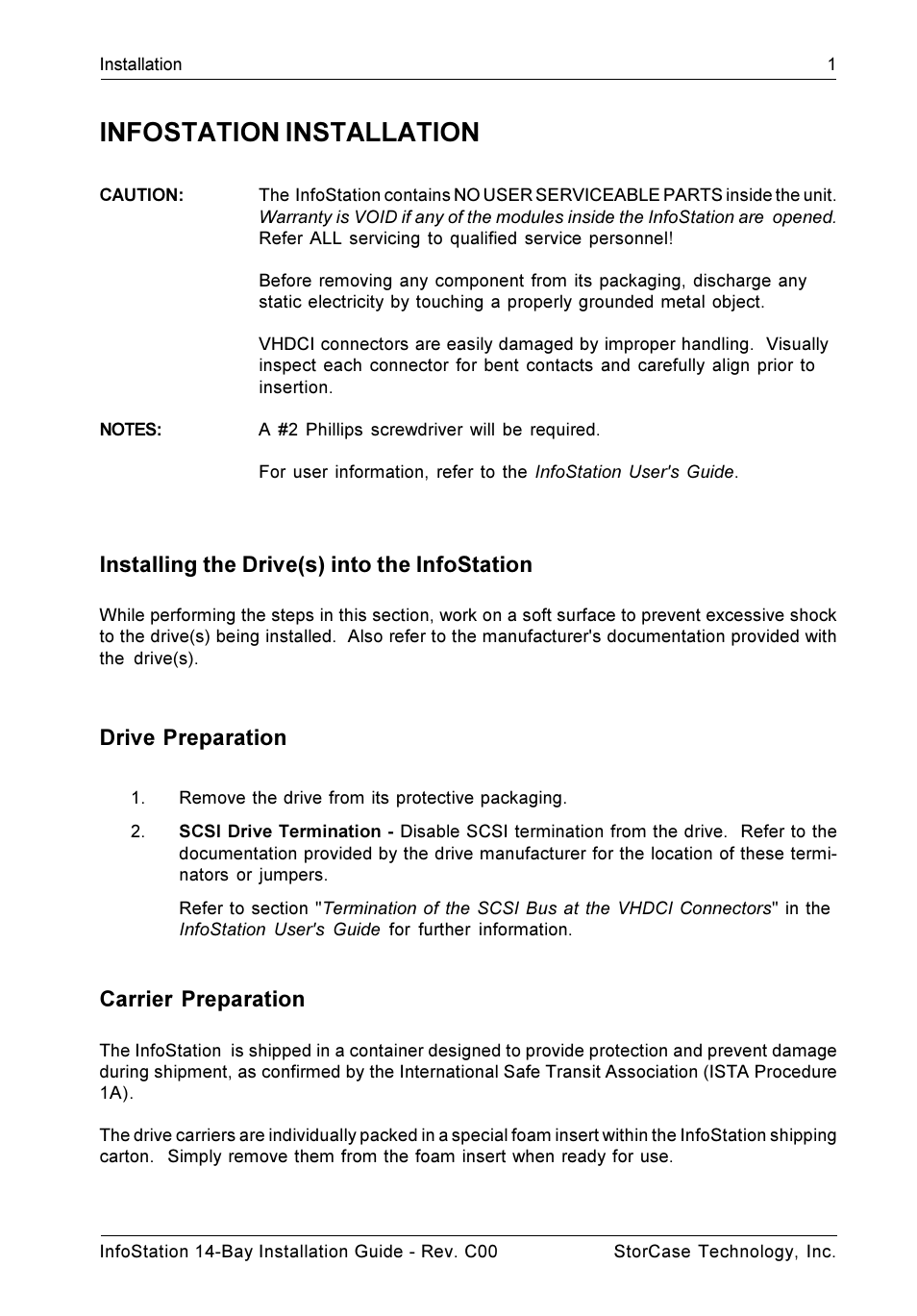 Installation 1

INFOSTATION INSTALLATION

CAUTION: The InfoStation contains NO USER SERVICEABLE PARTS inside the unit. Warranty is VOID if any of the modules inside the InfoStation are opened. Refer ALL servicing to qualified service personnel!

Before removing any component from its packaging, discharge any static electricity by touching a properly grounded metal object.

VHDCI connectors are easily damaged by improper handling. Visually inspect each connector for bent contacts and carefully align prior to insertion.

NOTES: A #2 Phillips screwdriver will be required.

For user information, refer to the InfoStation User's Guide.

Installing the Drive(s) into the InfoStation

While performing the steps in this section, work on a soft surface to prevent excessive shock to the drive(s) being installed. Also refer to the manufacturer's documentation provided with the drive(s).

Drive Preparation

1. Remove the drive from its protective packaging.

2. SCSI Drive Termination - Disable SCSI termination from the drive. Refer to the documentation provided by the drive manufacturer for the location of these terminators or jumpers.

Refer to section "Termination of the SCSI Bus at the VHDCI Connectors" in the InfoStation User's Guide for further information.

Carrier Preparation

The InfoStation is shipped in a container designed to provide protection and prevent damage during shipment, as confirmed by the International Safe Transit Association (ISTA Procedure 1A).

The drive carriers are individually packed in a special foam insert within the InfoStation shipping carton. Simply remove them from the foam insert when ready for use.

InfoStation 14-Bay Installation Guide - Rev. C00 StorCase Technology, Inc.